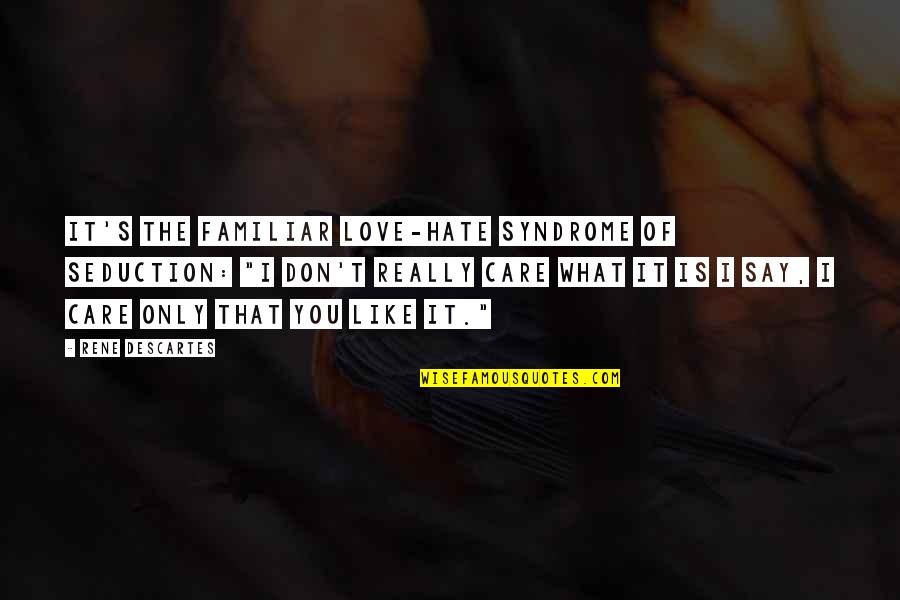 IT'S THE FAMILIAR LOVE-HATE SYNDROME OF SEDUCTION: "I DON'T REALLY CARE WHAT IT IS I SAY, I CARE ONLY THAT YOU LIKE IT."

- RENE DESCARTES

WISEFAMOUSQUOTES.COM